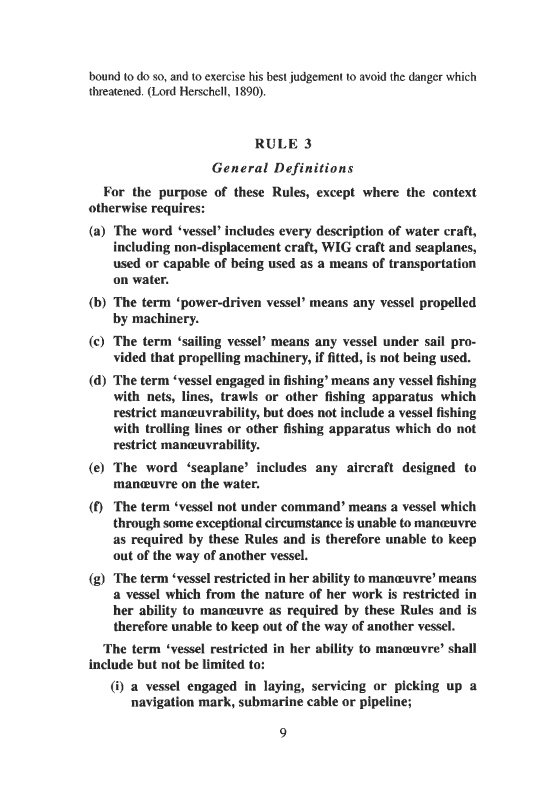 bound to do so, and to exercise his best judgement to avoid the danger which threatened. (Lord Herschell, 1890).

RULE 3

General Definitions

For the purpose of these Rules, except where the context otherwise requires:

(a) The word 'vessel' includes every description of water craft, including non-displacement craft, WIG craft and seaplanes, used or capable of being used as a means of transportation on water.

(b) The term 'power-driven vessel' means any vessel propelled by machinery.

(c) The term 'sailing vessel' means any vessel under sail provided that propelling machinery, if fitted, is not being used.

(d) The term 'vessel engaged in fishing' means any vessel fishing with nets, lines, trawls or other fishing apparatus which restrict manœuvrability, but does not include a vessel fishing with trolling lines or other fishing apparatus which do not restrict manœuvrability.

(e) The word 'seaplane' includes any aircraft designed to manœuvre on the water.

(f) The term 'vessel not under command' means a vessel which through some exceptional circumstance is unable to manœuvre as required by these Rules and is therefore unable to keep out of the way of another vessel.

(g) The term 'vessel restricted in her ability to manœuvre' means a vessel which from the nature of her work is restricted in her ability to manœuvre as required by these Rules and is therefore unable to keep out of the way of another vessel.

The term 'vessel restricted in her ability to manœuvre' shall include but not be limited to:

(i) a vessel engaged in laying, servicing or picking up a navigation mark, submarine cable or pipeline;

9